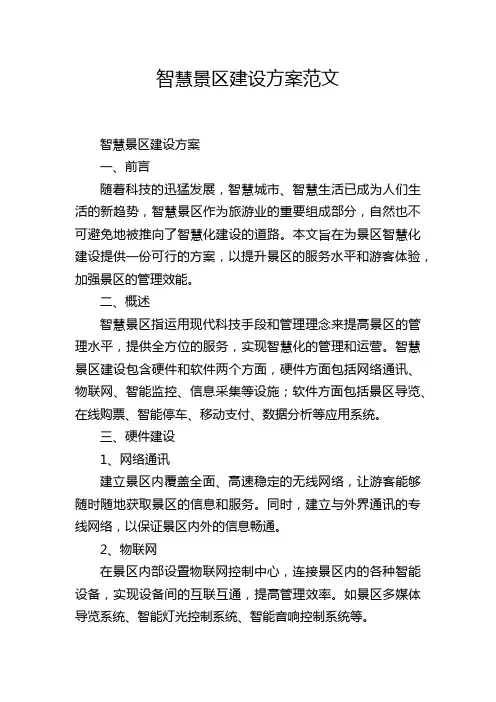 智慧景区建设方案范文

智慧景区建设方案

一、前言

随着科技的迅猛发展，智慧城市、智慧生活已成为人们生活的新趋势，智慧景区作为旅游业的重要组成部分，自然也不可避免地被推向了智慧化建设的道路。本文旨在为景区智慧化建设提供一份可行的方案，以提升景区的服务水平和游客体验，加强景区的管理效能。

二、概述

智慧景区指运用现代科技手段和管理理念来提高景区的管理水平，提供全方位的服务，实现智慧化的管理和运营。智慧景区建设包含硬件和软件两个方面，硬件方面包括网络通讯、物联网、智能监控、信息采集等设施；软件方面包括景区导览、在线购票、智能停车、移动支付、数据分析等应用系统。

三、硬件建设

1、网络通讯

建立景区内覆盖全面、高速稳定的无线网络，让游客能够随时随地获取景区的信息和服务。同时，建立与外界通讯的专线网络，以保证景区内外的信息畅通。

2、物联网

在景区内部设置物联网控制中心，连接景区内的各种智能设备，实现设备间的互联互通，提高管理效率。如景区多媒体导览系统、智能灯光控制系统、智能音响控制系统等。